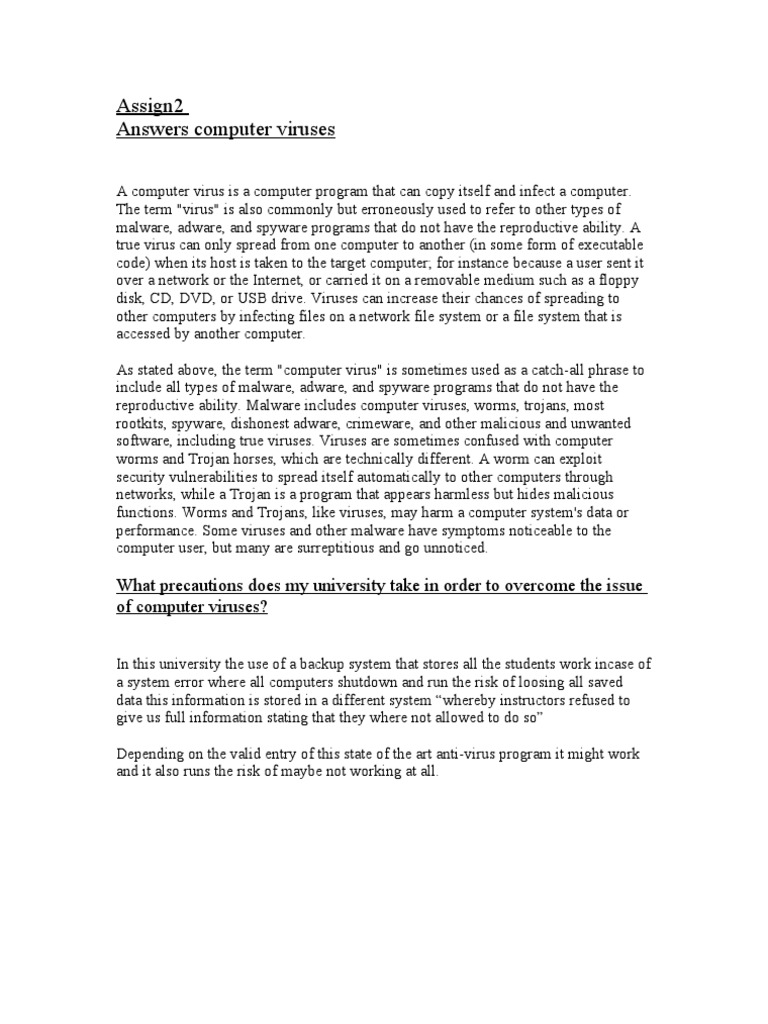 Assign2
Answers computer viruses

A computer virus is a computer program that can copy itself and infect a computer. The term "virus" is also commonly but erroneously used to refer to other types of malware, adware, and spyware programs that do not have the reproductive ability. A true virus can only spread from one computer to another (in some form of executable code) when its host is taken to the target computer; for instance because a user sent it over a network or the Internet, or carried it on a removable medium such as a floppy disk, CD, DVD, or USB drive. Viruses can increase their chances of spreading to other computers by infecting files on a network file system or a file system that is accessed by another computer.

As stated above, the term "computer virus" is sometimes used as a catch-all phrase to include all types of malware, adware, and spyware programs that do not have the reproductive ability. Malware includes computer viruses, worms, trojans, most rootkits, spyware, dishonest adware, crimeware, and other malicious and unwanted software, including true viruses. Viruses are sometimes confused with computer worms and Trojan horses, which are technically different. A worm can exploit security vulnerabilities to spread itself automatically to other computers through networks, while a Trojan is a program that appears harmless but hides malicious functions. Worms and Trojans, like viruses, may harm a computer system's data or performance. Some viruses and other malware have symptoms noticeable to the computer user, but many are surreptitious and go unnoticed.

What precautions does my university take in order to overcome the issue of computer viruses?

In this university the use of a backup system that stores all the students work incase of a system error where all computers shutdown and run the risk of loosing all saved data this information is stored in a different system “whereby instructors refused to give us full information stating that they where not allowed to do so”

Depending on the valid entry of this state of the art anti-virus program it might work and it also runs the risk of maybe not working at all.